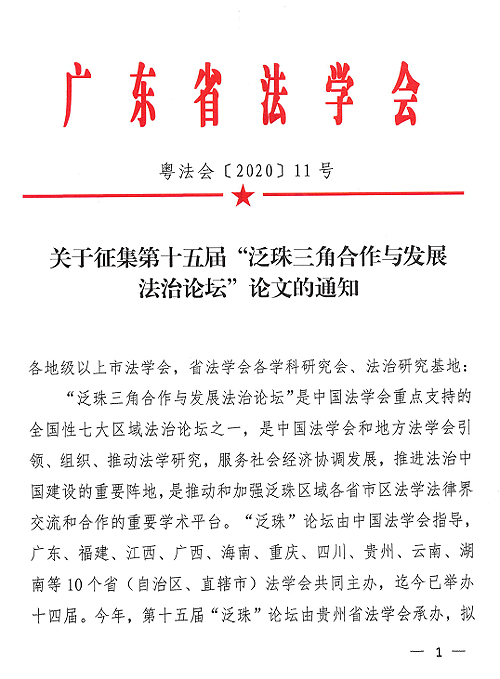 广东省法学会

粤法会〔2020〕11号

关于征集第十五届“泛珠三角合作与发展法治论坛”论文的通知

各地级以上市法学会，省法学会各学科研究会、法治研究基地：

“泛珠三角合作与发展法治论坛”是中国法学会重点支持的全国性七大区域法治论坛之一，是中国法学会和地方法学会引领、组织、推动法学研究，服务社会经济协调发展，推进法治中国建设的重要阵地，是推动和加强泛珠区域各省市区法学法律界交流和合作的重要学术平台。“泛珠”论坛由中国法学会指导，广东、福建、江西、广西、海南、重庆、四川、贵州、云南、湖南等10个省（自治区、直辖市）法学会共同主办，迄今已举办十四届。今年，第十五届“泛珠”论坛由贵州省法学会承办，拟

— 1 —